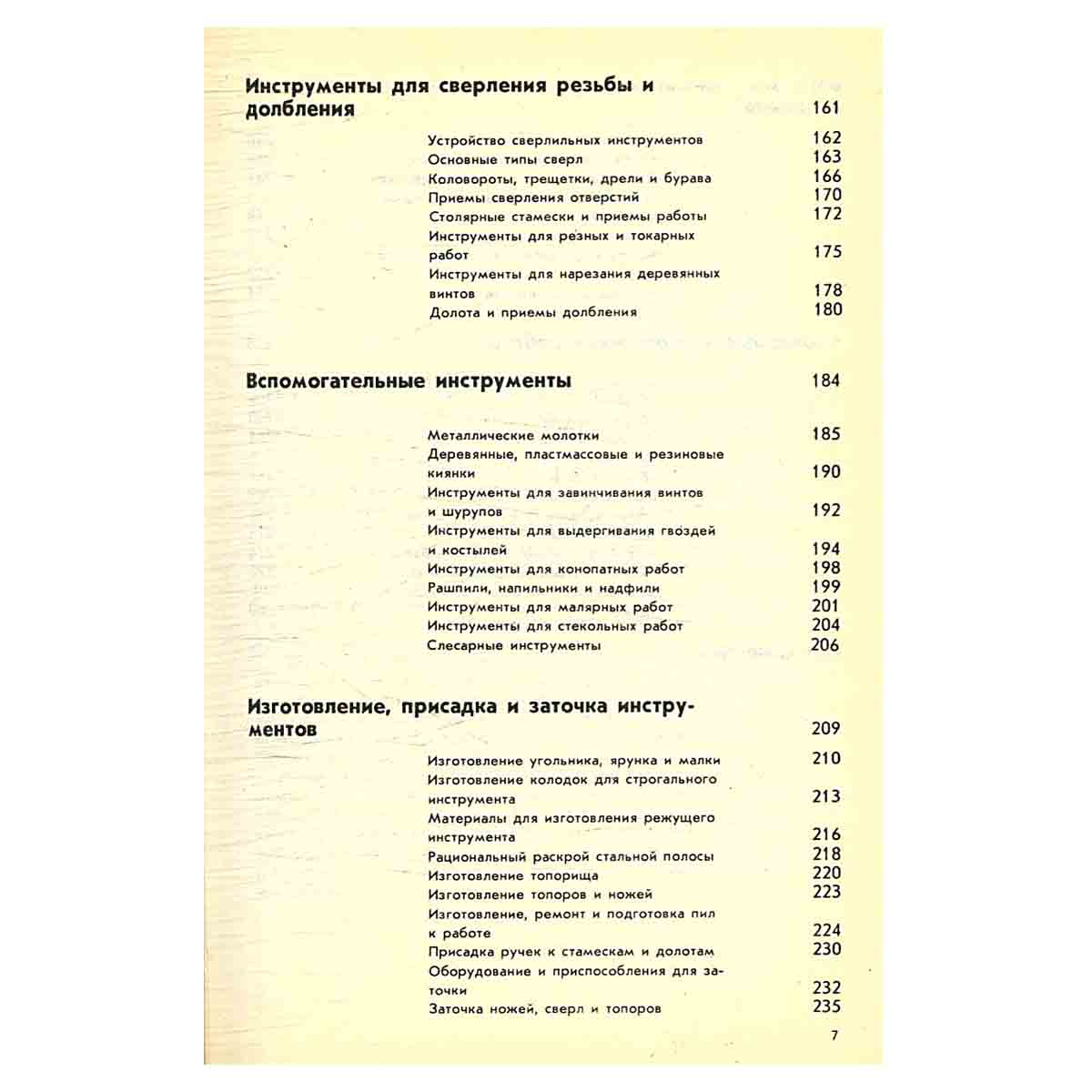 Инструменты для сверления резьбы и долбления 161

Устройство сверлильных инструментов 162
Основные типы сверл 163
Коловороты, трещетки, дрели и бурава 166
Приемы сверления отверстий 170
Столярные стамески и приемы работы 172
Инструменты для резных и токарных работ 175
Инструменты для нарезания деревянных винтов 178
Долота и приемы долбления 180

Вспомогательные инструменты 184

Металлические молотки 185
Деревянные, пластмассовые и резиновые киянки 190
Инструменты для завинчивания винтов и шурупов 192
Инструменты для выдергивания гвоздей и костылей 194
Инструменты для конопатных работ 198
Рашпили, напильники и надфили 199
Инструменты для малярных работ 201
Инструменты для стекольных работ 204
Слесарные инструменты 206

Изготовление, присадка и заточка инструментов 209

Изготовление угольника, ярунка и малки 210
Изготовление колодок для строгального инструмента 213
Материалы для изготовления режущего инструмента 216
Рациональный раскрой стальной полосы 218
Изготовление топорища 220
Изготовление топоров и ножей 223
Изготовление, ремонт и подготовка пил к работе 224
Присадка ручек к стамескам и долотам 230
Оборудование и приспособления для заточки 232
Заточка ножей, сверл и топоров 235

7